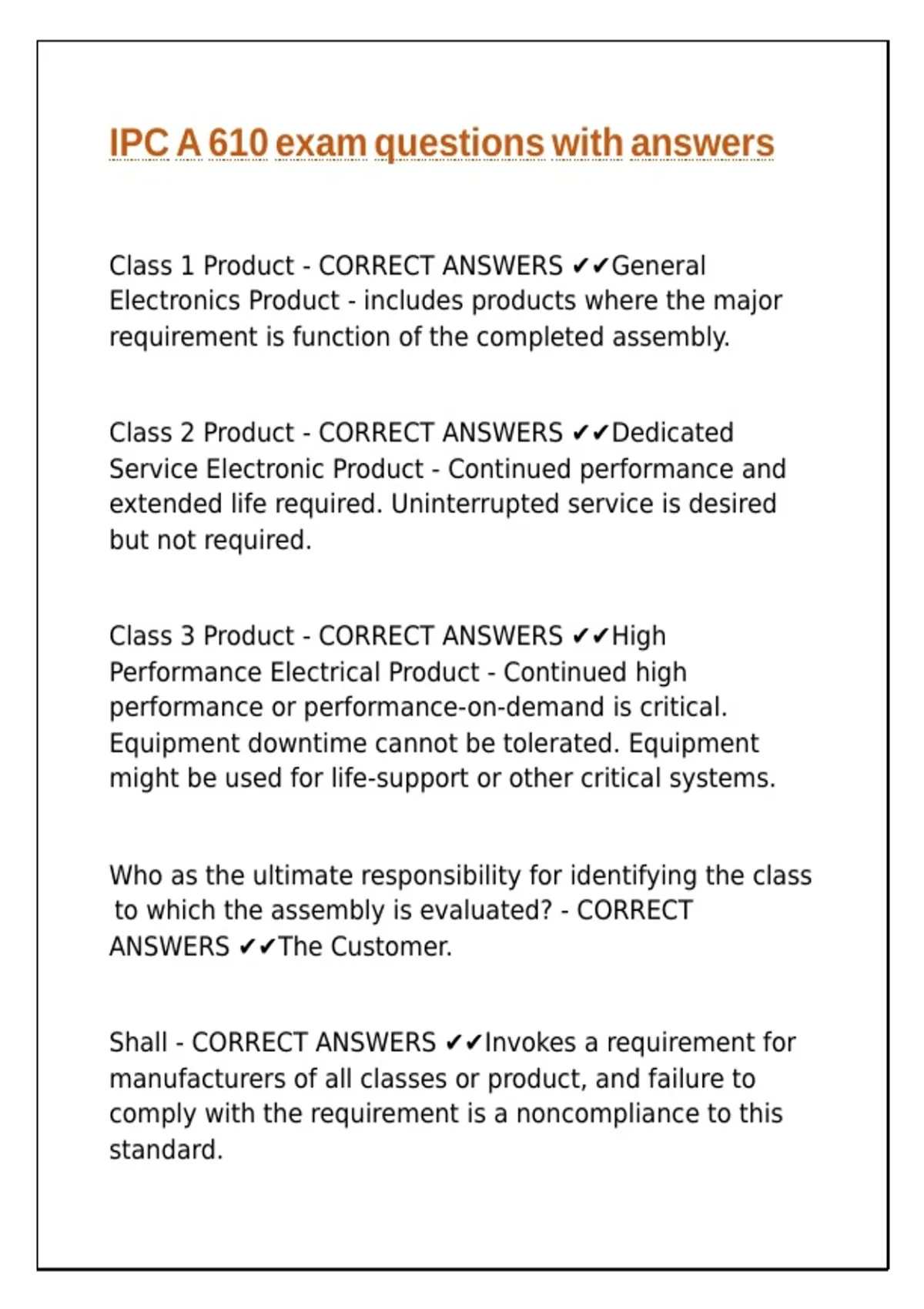 IPC A 610 exam questions with answers

Class 1 Product - CORRECT ANSWERS ✔✔General Electronics Product - includes products where the major requirement is function of the completed assembly.

Class 2 Product - CORRECT ANSWERS ✔✔Dedicated Service Electronic Product - Continued performance and extended life required. Uninterrupted service is desired but not required.

Class 3 Product - CORRECT ANSWERS ✔✔High Performance Electrical Product - Continued high performance or performance-on-demand is critical. Equipment downtime cannot be tolerated. Equipment might be used for life-support or other critical systems.

Who as the ultimate responsibility for identifying the class to which the assembly is evaluated? - CORRECT ANSWERS ✔✔The Customer.

Shall - CORRECT ANSWERS ✔✔Invokes a requirement for manufacturers of all classes or product, and failure to comply with the requirement is a noncompliance to this standard.